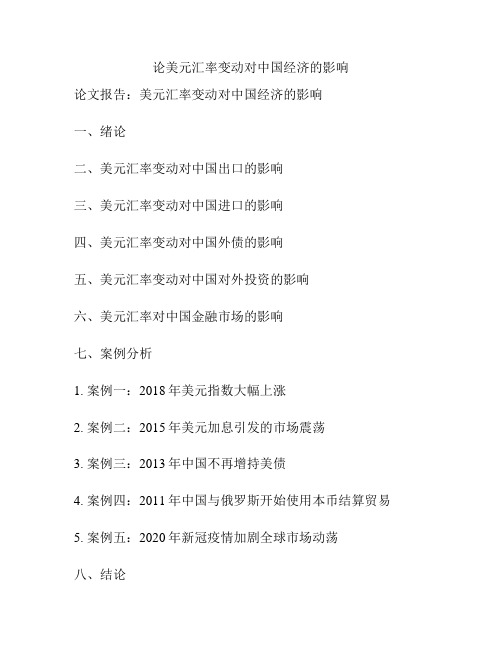 论美元汇率变动对中国经济的影响

论文报告：美元汇率变动对中国经济的影响

一、绪论

二、美元汇率变动对中国出口的影响

三、美元汇率变动对中国进口的影响

四、美元汇率变动对中国外债的影响

五、美元汇率变动对中国对外投资的影响

六、美元汇率对中国金融市场的影响

七、案例分析

1. 案例一：2018 年美元指数大幅上涨

2. 案例二：2015 年美元加息引发的市场震荡

3. 案例三：2013 年中国不再增持美债

4. 案例四：2011 年中国与俄罗斯开始使用本币结算贸易

5. 案例五：2020 年新冠疫情加剧全球市场动荡

八、结论